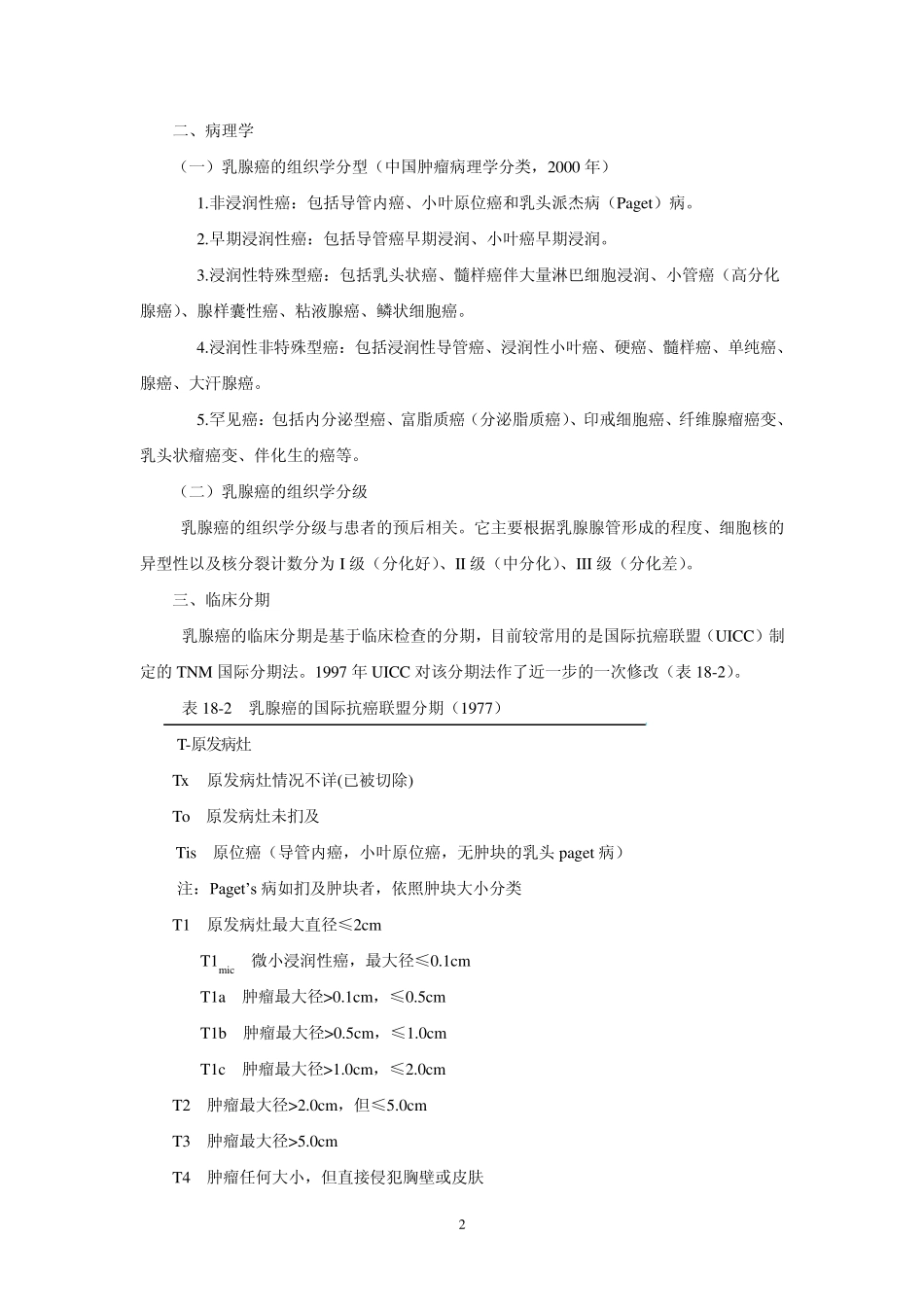 二、病理学

（一）乳腺癌的组织学分型（中国肿瘤病理学分类，2000 年）

1.非浸润性癌：包括导管内癌、小叶原位癌和乳头派杰病（Paget）病。

2.早期浸润性癌：包括导管癌早期浸润、小叶癌早期浸润。

3.浸润性特殊型癌：包括乳头状癌、髓样癌伴大量淋巴细胞浸润、小管癌（高分化腺癌）、腺样囊性癌、粘液腺癌、鳞状细胞癌。

4.浸润性非特殊型癌：包括浸润性导管癌、浸润性小叶癌、硬癌、髓样癌、单纯癌、腺癌、大汗腺癌。

5.罕见癌：包括内分泌型癌、富脂质癌（分泌脂质癌）、印戒细胞癌、纤维腺瘤癌变、乳头状瘤癌变、伴化生的癌等。

（二）乳腺癌的组织学分级

乳腺癌的组织学分级与患者的预后相关。它主要根据乳腺腺管形成的程度、细胞核的异型性以及核分裂计数分为 I 级（分化好）、II 级（中分化）、III 级（分化差）。

三、临床分期

乳腺癌的临床分期是基于临床检查的分期，目前较常用的是国际抗癌联盟（UICC）制定的 TNM 国际分期法。1997 年 UICC 对该分期法作了近一步的一次修改（表 18-2）。

表 18-2　乳腺癌的国际抗癌联盟分期（1977）

T-原发病灶

Tx　原发病灶情况不详(已被切除)

To　原发病灶未扪及

Tis　原位癌（导管内癌，小叶原位癌，无肿块的乳头 paget 病）

注：Paget’s 病如扪及肿块者，依照肿块大小分类

T1　原发病灶最大直径≤2cm

$T1_{mic}$　微小浸润性癌，最大径≤0.1cm

T1a　肿瘤最大径>0.1cm，≤0.5cm

T1b　肿瘤最大径>0.5cm，≤1.0cm

T1c　肿瘤最大径>1.0cm，≤2.0cm

T2　肿瘤最大径>2.0cm，但≤5.0cm

T3　肿瘤最大径>5.0cm

T4　肿瘤任何大小，但直接侵犯胸壁或皮肤

2